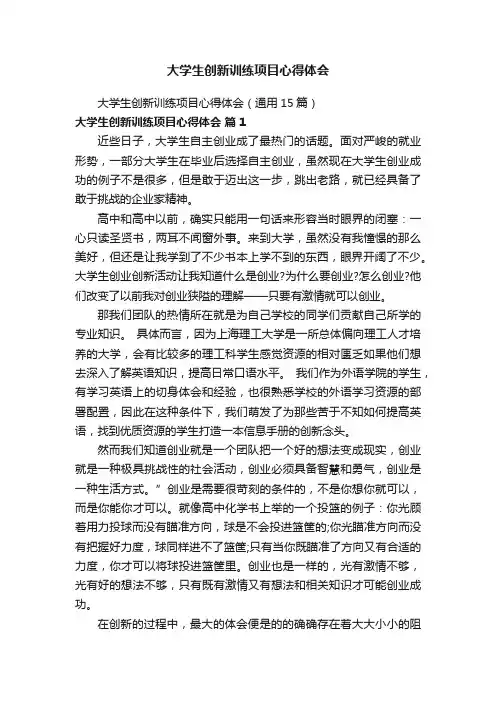 大学生创新训练项目心得体会

大学生创新训练项目心得体会（通用15篇）

大学生创新训练项目心得体会 篇1

近些日子，大学生自主创业成了最热门的话题。面对严峻的就业形势，一部分大学生在毕业后选择自主创业，虽然现在大学生创业成功的例子不是很多，但是敢于迈出这一步，跳出老路，就已经具备了敢于挑战的企业家精神。

高中和高中以前，确实只能用一句话来形容当时眼界的闭塞：一心只读圣贤书，两耳不闻窗外事。来到大学，虽然没有我憧憬的那么美好，但还是让我学到了不少书本上学不到的东西，眼界开阔了不少。大学生创业创新活动让我知道什么是创业?为什么要创业?怎么创业?他们改变了以前我对创业狭隘的理解——只要有激情就可以创业。

那我们团队的热情所在就是为自己学校的同学们贡献自己所学的专业知识。 具体而言，因为上海理工大学是一所总体偏向理工人才培养的大学，会有比较多的理工科学生感觉资源的相对匮乏如果他们想去深入了解英语知识，提高日常口语水平。 我们作为外语学院的学生，有学习英语上的切身体会和经验，也很熟悉学校的外语学习资源的部署配置，因此在这种条件下，我们萌发了为那些苦于不知如何提高英语，找到优质资源的学生打造一本信息手册的创新念头。

然而我们知道创业就是一个团队把一个好的想法变成现实，创业就是一种极具挑战性的社会活动，创业必须具备智慧和勇气，创业是一种生活方式。”创业是需要很苛刻的条件的，不是你想你就可以，而是你能你才可以。就像高中化学书上举的一个投篮的例子：你光顾着用力投球而没有瞄准方向，球是不会投进篮筐的;你光瞄准方向而没有把握好力度，球同样进不了篮筐;只有当你既瞄准了方向又有合适的力度，你才可以将球投进篮筐里。创业也是一样的，光有激情不够，光有好的想法不够，只有既有激情又有想法和相关知识才可能创业成功。

在创新的过程中，最大的体会便是的的确确存在着大大小小的阻